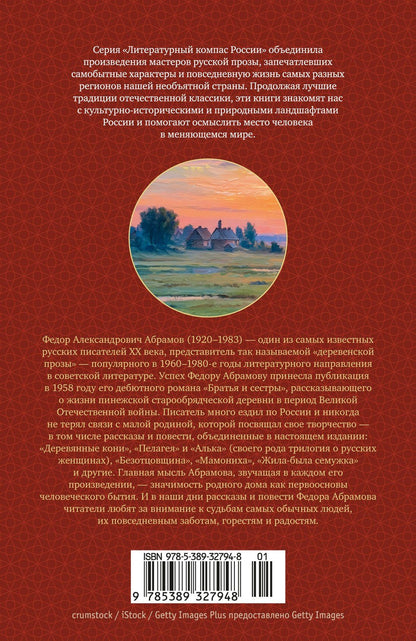 Серия «Литературный компас России» объединила произведения мастеров русской прозы, запечатлевших самобытные характеры и повседневную жизнь самых разных регионов нашей необъятной страны. Продолжая лучшие традиции отечественной классики, эти книги знакомят нас с культурно-историческими и природными ландшафтами России и помогают осмыслить место человека в меняющемся мире.

Федор Александрович Абрамов (1920–1983) — один из самых известных русских писателей XX века, представитель так называемой «деревенской прозы» — популярного в 1960–1980-е годы литературного направления в советской литературе. Успех Федору Абрамову принесла публикация в 1958 году его дебютного романа «Братья и сестры», рассказывающего о жизни пинежской старообрядческой деревни в период Великой Отечественной войны. Писатель много ездил по России и никогда не терял связи с малой родиной, которой посвящал свое творчество — в том числе рассказы и повести, объединенные в настоящем издании: «Деревянные кони», «Пелагея» и «Алька» (своего рода трилогия о русских женщинах), «Безотцовщина», «Мамониха», «Жила-была семужка» и другие. Главная мысль Абрамова, звучащая в каждом его произведении, — значимость родного дома как первоосновы человеческого бытия. И в наши дни рассказы и повести Федора Абрамова читатели любят за внимание к судьбам самых обычных людей, их повседневным заботам, горестям и радостям.

ISBN 978-5-389-32794-8 01
9 785389 327948

crumstock / iStock / Getty Images Plus предоставлено Getty Images